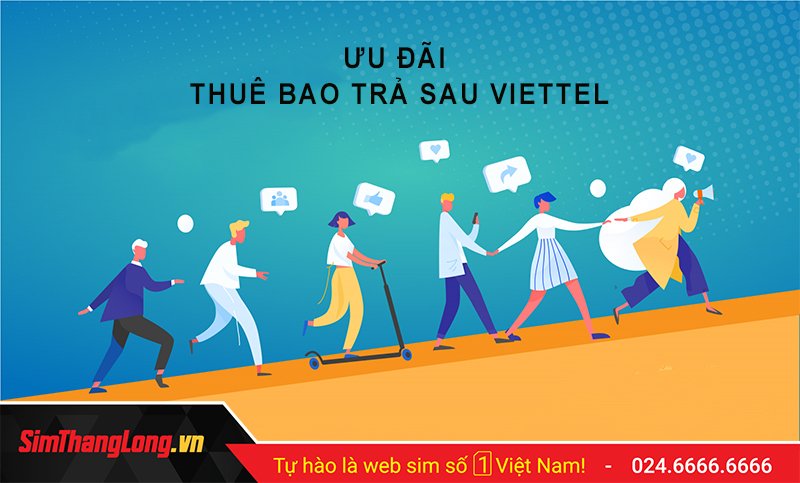 ƯU ĐÃI
THUÊ BAO TRẢ SAU VIETTEL

SimThangLong.vn

Tự hào là web sim số 1 Việt Nam! - 024.6666.6666